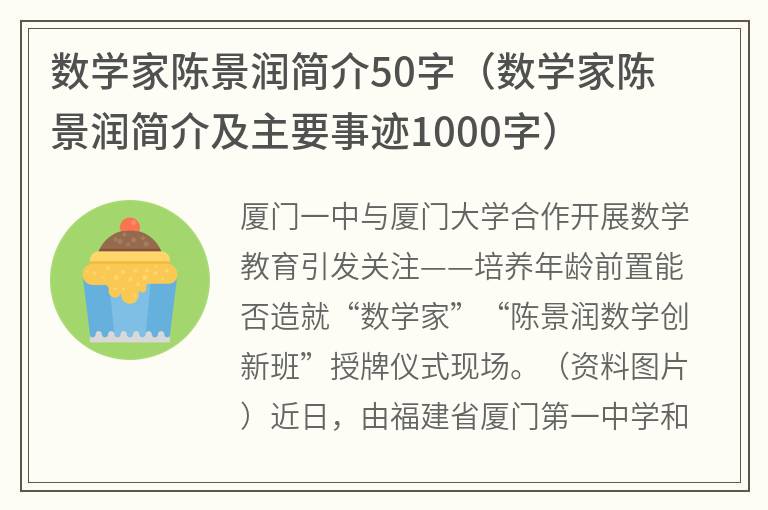 数学家陈景润简介50字（数学家陈景润简介及主要事迹1000字）

厦门一中与厦门大学合作开展数学教育引发关注——培养年龄前置能否造就“数学家”“陈景润数学创新班”授牌仪式现场。（资料图片）近日，由福建省厦门第一中学和